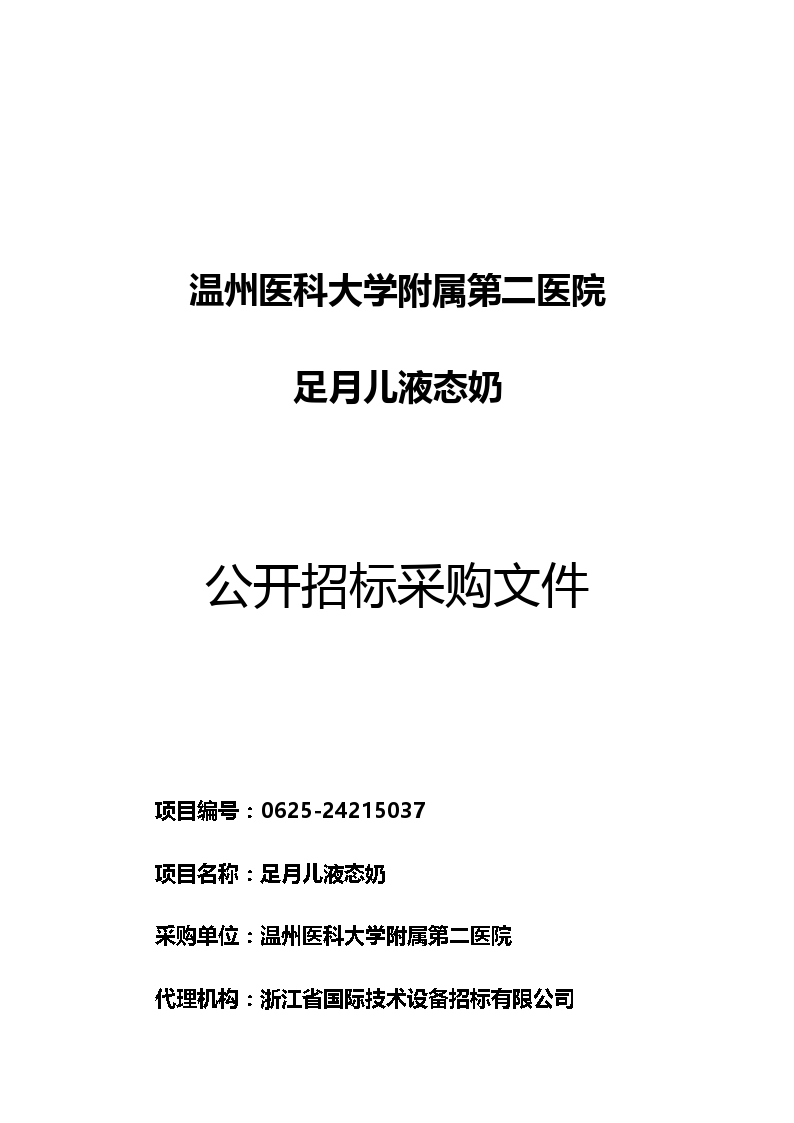 温州医科大学附属第二医院

足月儿液态奶

公开招标采购文件

项目编号：0625-24215037

项目名称：足月儿液态奶

采购单位：温州医科大学附属第二医院

代理机构：浙江省国际技术设备招标有限公司